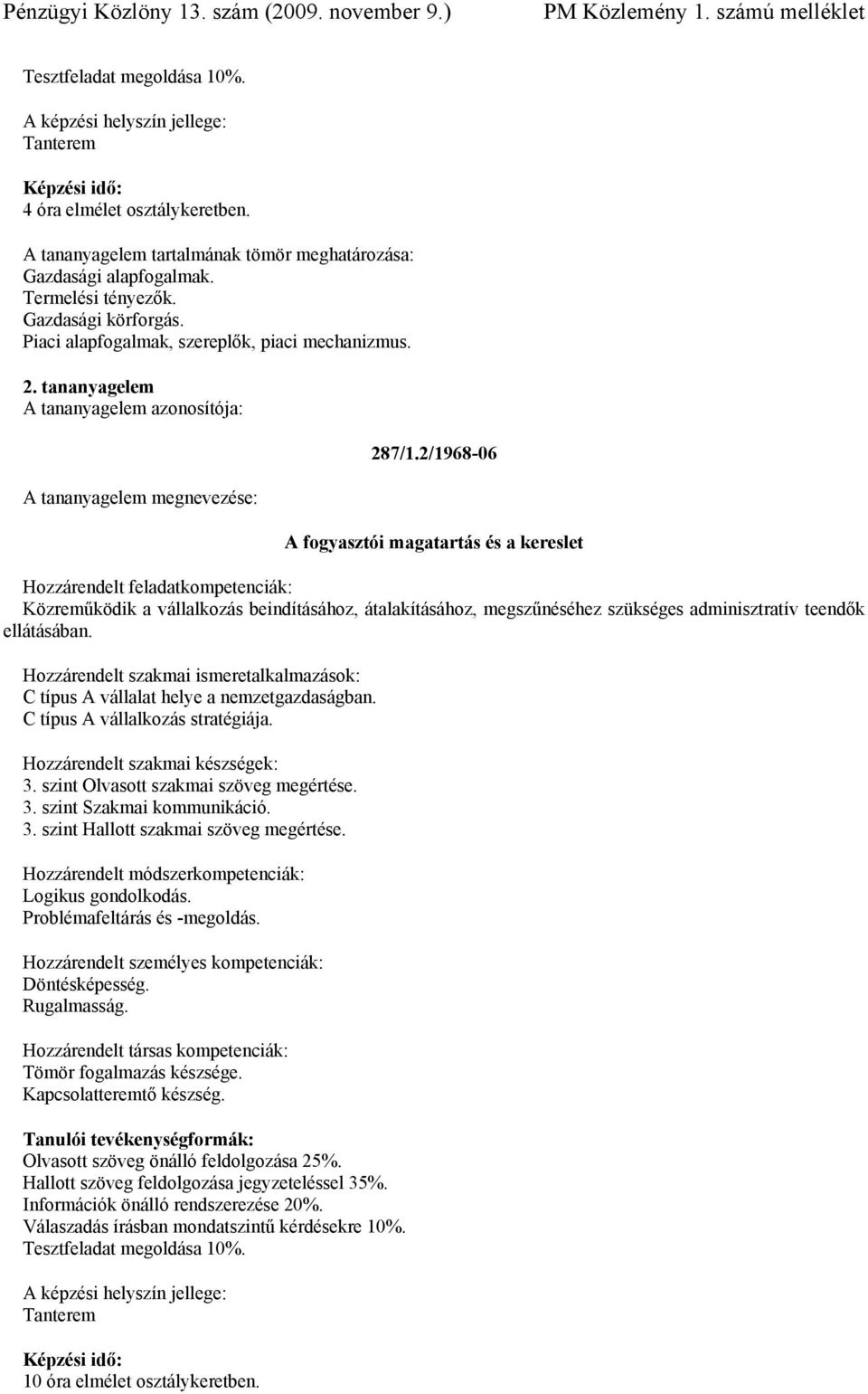 Pénzügyi Közlöny 13. szám (2009. november 9.) PM Közlemény 1. számú melléklet

Tesztfeladat megoldása 10%.

A képzési helyszín jellege:
Tanterem

Képzési idő:
4 óra elmélet osztálykeretben.

A tananyagelem tartalmának tömör meghatározása:
Gazdasági alapfogalmak.
Termelési tényezők.
Gazdasági körforgás.
Piaci alapfogalmak, szereplők, piaci mechanizmus.

2. tananyagelem
A tananyagelem azonosítója:

287/1.2/1968-06

A tananyagelem megnevezése:

A fogyasztói magatartás és a kereslet

Hozzárendelt feladatkompetenciák:
Közreműködik a vállalkozás beindításához, átalakításához, megszűnéséhez szükséges adminisztratív teendők ellátásában.

Hozzárendelt szakmai ismeretalkalmazások:
C típus A vállalat helye a nemzetgazdaságban.
C típus A vállalkozás stratégiája.

Hozzárendelt szakmai készségek:
3. szint Olvasott szakmai szöveg megértése.
3. szint Szakmai kommunikáció.
3. szint Hallott szakmai szöveg megértése.

Hozzárendelt módszerkompetenciák:
Logikus gondolkodás.
Problémafeltárás és -megoldás.

Hozzárendelt személyes kompetenciák:
Döntésképesség.
Rugalmasság.

Hozzárendelt társas kompetenciák:
Tömör fogalmazás készsége.
Kapcsolatteremtő készség.

Tanulói tevékenységformák:
Olvasott szöveg önálló feldolgozása 25%.
Hallott szöveg feldolgozása jegyzeteléssel 35%.
Információk önálló rendszerezése 20%.
Válaszadás írásban mondatszintű kérdésekre 10%.
Tesztfeladat megoldása 10%.

A képzési helyszín jellege:
Tanterem

Képzési idő:
10 óra elmélet osztálykeretben.